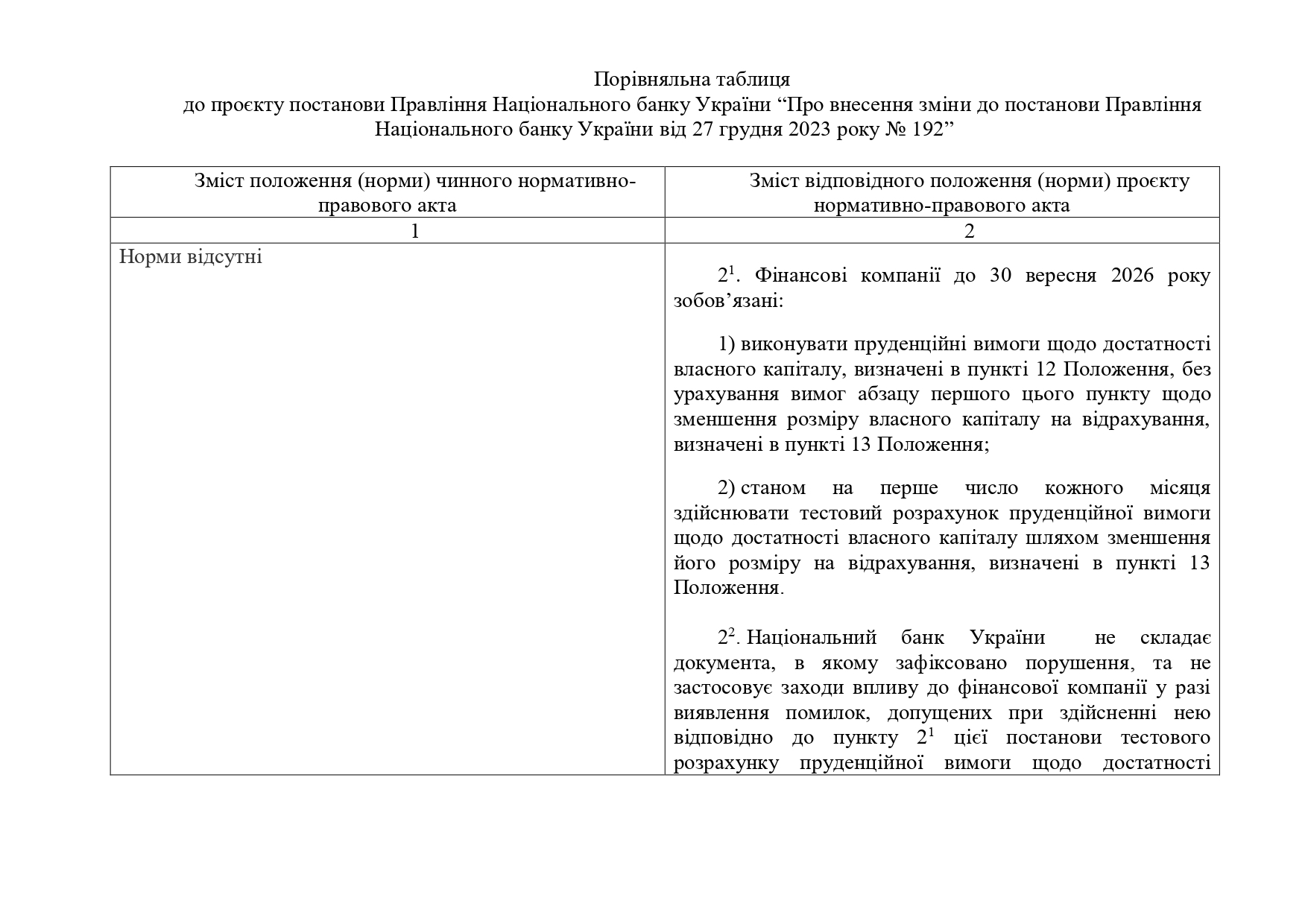 Порівняльна таблиця
до проєкту постанови Правління Національного банку України “Про внесення зміни до постанови Правління Національного банку України від 27 грудня 2023 року № 192”

| Зміст положення (норми) чинного нормативно-правового акта | Зміст відповідного положення (норми) проєкту нормативно-правового акта |
|---|---|
| 1 | 2 |
| Норми відсутні | $2^1$. Фінансові компанії до 30 вересня 2026 року зобов’язані:<br><br>1) виконувати пруденційні вимоги щодо достатності власного капіталу, визначені в пункті 12 Положення, без урахування вимог абзацу першого цього пункту щодо зменшення розміру власного капіталу на відрахування, визначені в пункті 13 Положення;<br><br>2) станом на перше число кожного місяця здійснювати тестовий розрахунок пруденційної вимоги щодо достатності власного капіталу шляхом зменшення його розміру на відрахування, визначені в пункті 13 Положення.<br><br>$2^2$. Національний банк України не складає документа, в якому зафіксовано порушення, та не застосовує заходи впливу до фінансової компанії у разі виявлення помилок, допущених при здійсненні нею відповідно до пункту $2^1$ цієї постанови тестового розрахунку пруденційної вимоги щодо достатності |